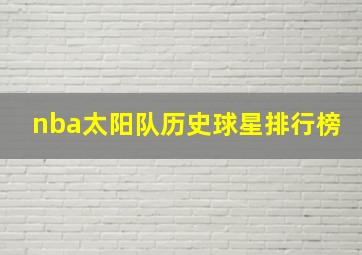 nba太阳队历史球星排行榜